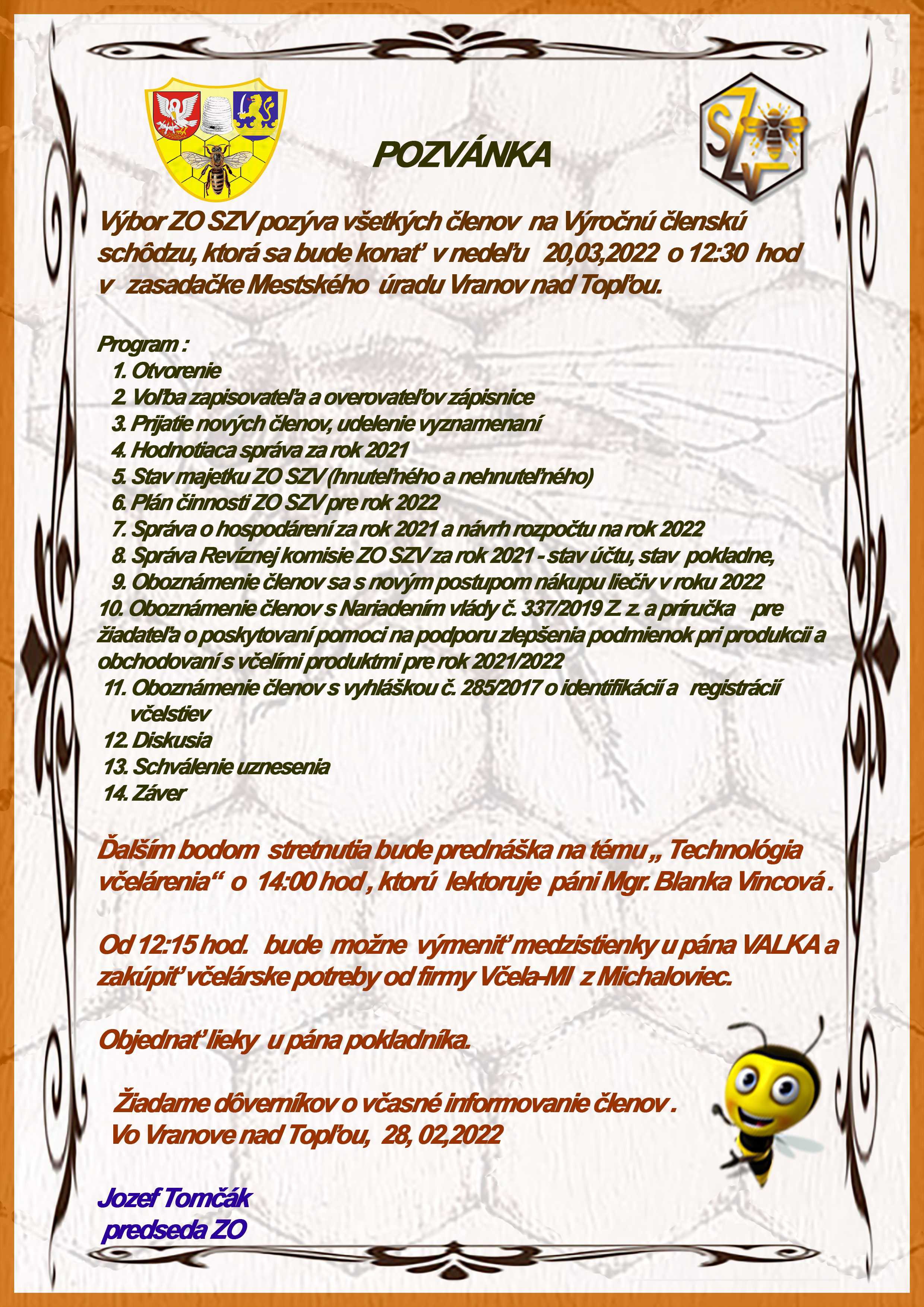 SZV

POZVÁNKA

Výbor ZO SZV pozýva všetkých členov na Výročnú členskú schôdzu, ktorá sa bude konať v nedeľu 20,03,2022 o 12:30 hod v zasadačke Mestského úradu Vranov nad Topľou.

Program :
1. Otvorenie
2. Voľba zapisovateľa a overovateľov zápisnice
3. Prijatie nových členov, udelenie vyznamenaní
4. Hodnotiaca správa za rok 2021
5. Stav majetku ZO SZV (hnuteľného a nehnuteľného)
6. Plán činnosti ZO SZV pre rok 2022
7. Správa o hospodárení za rok 2021 a návrh rozpočtu na rok 2022
8. Správa Revíznej komisie ZO SZV za rok 2021 - stav účtu, stav pokladne,
9. Oboznámenie členov sa s novým postupom nákupu liečiv v roku 2022
10. Oboznámenie členov s Nariadením vlády č. 337/2019 Z. z. a príručka pre žiadateľa o poskytovaní pomoci na podporu zlepšenia podmienok pri produkcii a obchodovaní s včelími produktmi pre rok 2021/2022
11. Oboznámenie členov s vyhláškou č. 285/2017 o identifikácií a registrácií včelstiev
12. Diskusia
13. Schválenie uznesenia
14. Záver

Ďalším bodom stretnutia bude prednáška na tému „ Technológia včelárenia“ o 14:00 hod , ktorú lektoruje páni Mgr. Blanka Vincová .

Od 12:15 hod. bude možne výmeniť medzistienky u pána VALKA a zakúpiť včelárske potreby od firmy Včela-MI z Michaloviec.

Objednať lieky u pána pokladníka.

Žiadame dôverníkov o včasné informovanie členov .
Vo Vranove nad Topľou, 28, 02,2022

Jozef Tomčák
predseda ZO